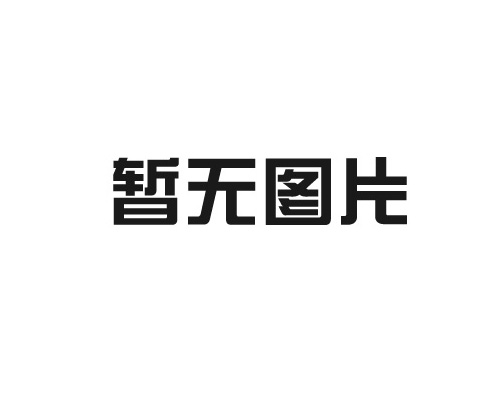 暂无图片